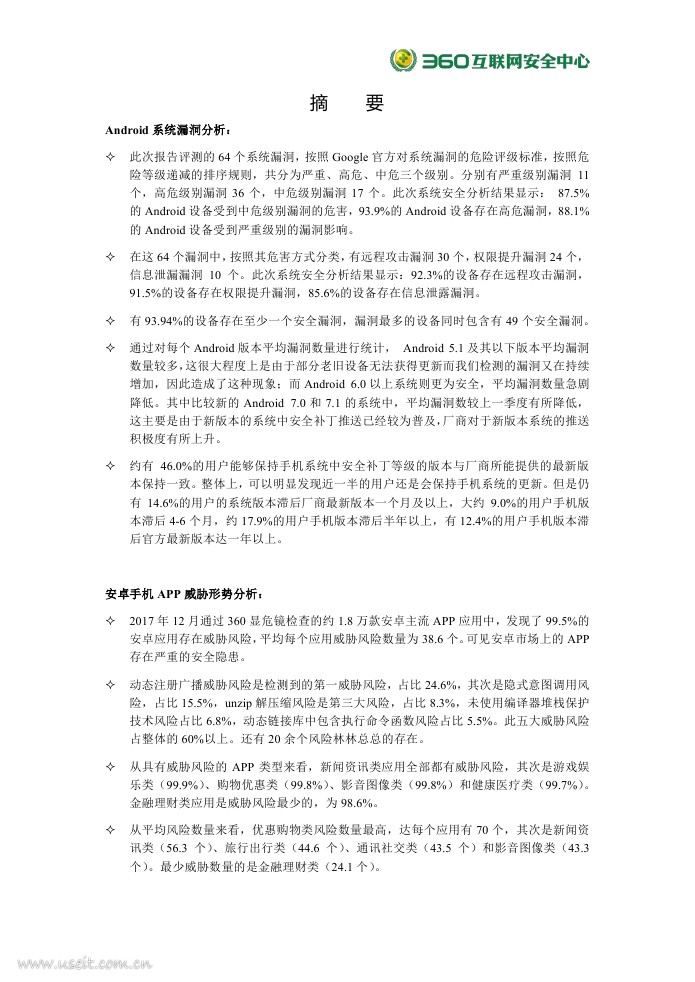 360互联网安全中心

摘　要

Android 系统漏洞分析：

✧ 此次报告评测的 64 个系统漏洞，按照 Google 官方对系统漏洞的危险评级标准，按照危险等级递减的排序规则，共分为严重、高危、中危三个级别。分别有严重级别漏洞 11 个，高危级别漏洞 36 个，中危级别漏洞 17 个。此次系统安全分析结果显示： 87.5%的 Android 设备受到中危级别漏洞的危害，93.9%的 Android 设备存在高危漏洞，88.1%的 Android 设备受到严重级别的漏洞影响。

✧ 在这 64 个漏洞中，按照其危害方式分类，有远程攻击漏洞 30 个，权限提升漏洞 24 个，信息泄漏漏洞 10 个。此次系统安全分析结果显示：92.3%的设备存在远程攻击漏洞，91.5%的设备存在权限提升漏洞，85.6%的设备存在信息泄露漏洞。

✧ 有 93.94%的设备存在至少一个安全漏洞，漏洞最多的设备同时包含有 49 个安全漏洞。

✧ 通过对每个 Android 版本平均漏洞数量进行统计， Android 5.1 及其以下版本平均漏洞数量较多，这很大程度上是由于部分老旧设备无法获得更新而我们检测的漏洞又在持续增加，因此造成了这种现象；而 Android 6.0 以上系统则更为安全，平均漏洞数量急剧降低。其中比较新的 Android 7.0 和 7.1 的系统中，平均漏洞数较上一季度有所降低，这主要是由于新版本的系统中安全补丁推送已经较为普及，厂商对于新版本系统的推送积极度有所上升。

✧ 约有 46.0%的用户能够保持手机系统中安全补丁等级的版本与厂商所能提供的最新版本保持一致。整体上，可以明显发现近一半的用户还是会保持手机系统的更新。但是仍有 14.6%的用户的系统版本滞后厂商最新版本一个月及以上，大约 9.0%的用户手机版本滞后 4-6 个月，约 17.9%的用户手机版本滞后半年以上，有 12.4%的用户手机版本滞后官方最新版本达一年以上。

安卓手机 APP 威胁形势分析：

✧ 2017 年 12 月通过 360 显危镜检查的约 1.8 万款安卓主流 APP 应用中，发现了 99.5%的安卓应用存在威胁风险，平均每个应用威胁风险数量为 38.6 个。可见安卓市场上的 APP 存在严重的安全隐患。

✧ 动态注册广播威胁风险是检测到的第一威胁风险，占比 24.6%，其次是隐式意图调用风险，占比 15.5%，unzip 解压缩风险是第三大风险，占比 8.3%，未使用编译器堆栈保护技术风险占比 6.8%，动态链接库中包含执行命令函数风险占比 5.5%。此五大威胁风险占整体的 60%以上。还有 20 余个风险林林总总的存在。

✧ 从具有威胁风险的 APP 类型来看，新闻资讯类应用全部都有威胁风险，其次是游戏娱乐类（99.9%）、购物优惠类（99.8%）、影音图像类（99.8%）和健康医疗类（99.7%）。金融理财类应用是威胁风险最少的，为 98.6%。

✧ 从平均风险数量来看，优惠购物类风险数量最高，达每个应用有 70 个，其次是新闻资讯类（56.3 个）、旅行出行类（44.6 个）、通讯社交类（43.5 个）和影音图像类（43.3 个）。最少威胁数量的是金融理财类（24.1 个）。

www.useit.com.cn